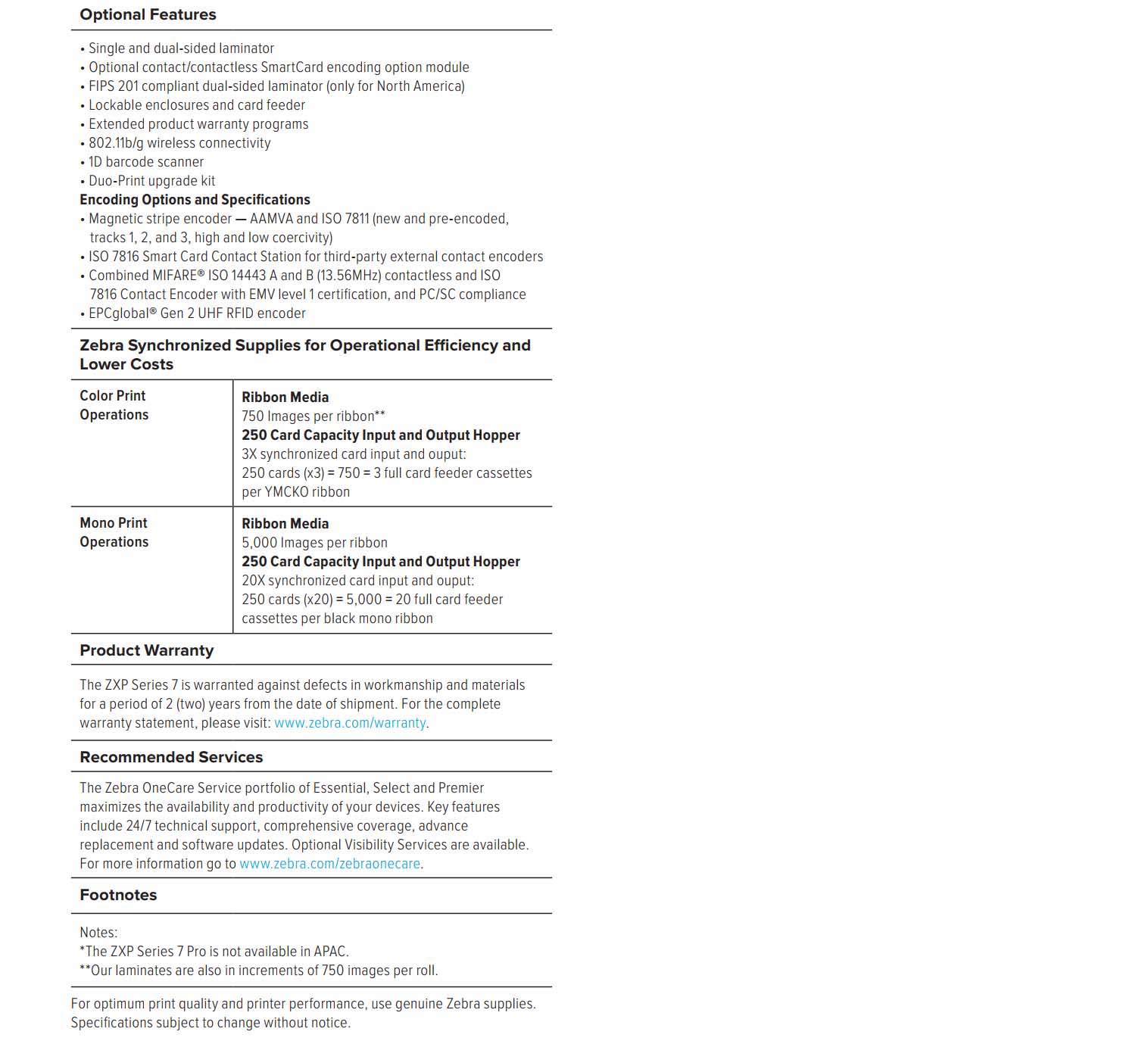 Optional Features

• Single and dual-sided laminator
• Optional contact/contactless SmartCard encoding option module
• FIPS 201 compliant dual-sided laminator (only for North America)
• Lockable enclosures and card feeder
• Extended product warranty programs
• 802.11b/g wireless connectivity
• 1D barcode scanner
• Duo-Print upgrade kit

Encoding Options and Specifications
• Magnetic stripe encoder — AAMVA and ISO 7811 (new and pre-encoded, tracks 1, 2, and 3, high and low coercivity)
• ISO 7816 Smart Card Contact Station for third-party external contact encoders
• Combined MIFARE® ISO 14443 A and B (13.56MHz) contactless and ISO 7816 Contact Encoder with EMV level 1 certification, and PC/SC compliance
• EPCglobal® Gen 2 UHF RFID encoder

Zebra Synchronized Supplies for Operational Efficiency and Lower Costs

| Color Print Operations | **Ribbon Media** 750 Images per ribbon** **250 Card Capacity Input and Output Hopper** 3X synchronized card input and ouput: 250 cards (x3) = 750 = 3 full card feeder cassettes per YMCKO ribbon |
|---|---|
| Mono Print Operations | **Ribbon Media** 5,000 Images per ribbon **250 Card Capacity Input and Output Hopper** 20X synchronized card input and ouput: 250 cards (x20) = 5,000 = 20 full card feeder cassettes per black mono ribbon |

Product Warranty

The ZXP Series 7 is warranted against defects in workmanship and materials for a period of 2 (two) years from the date of shipment. For the complete warranty statement, please visit: www.zebra.com/warranty.

Recommended Services

The Zebra OneCare Service portfolio of Essential, Select and Premier maximizes the availability and productivity of your devices. Key features include 24/7 technical support, comprehensive coverage, advance replacement and software updates. Optional Visibility Services are available. For more information go to www.zebra.com/zebraonecare.

Footnotes

Notes:
*The ZXP Series 7 Pro is not available in APAC.
**Our laminates are also in increments of 750 images per roll.

For optimum print quality and printer performance, use genuine Zebra supplies. Specifications subject to change without notice.